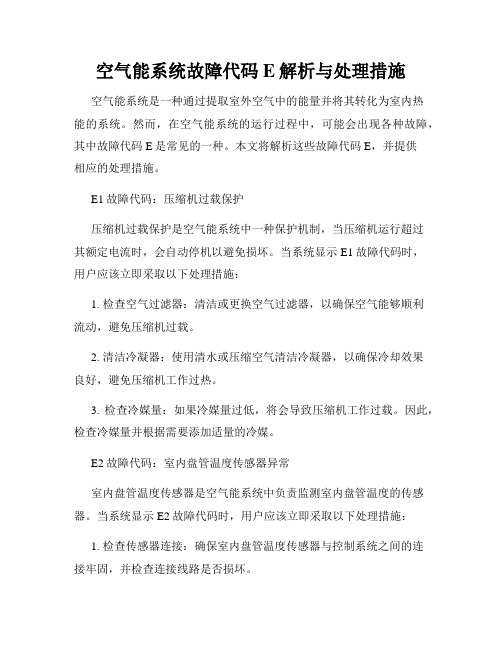 空气能系统故障代码 E 解析与处理措施

空气能系统是一种通过提取室外空气中的能量并将其转化为室内热能的系统。然而，在空气能系统的运行过程中，可能会出现各种故障，其中故障代码 E 是常见的一种。本文将解析这些故障代码 E，并提供相应的处理措施。

E1 故障代码：压缩机过载保护

压缩机过载保护是空气能系统中一种保护机制，当压缩机运行超过其额定电流时，会自动停机以避免损坏。当系统显示 E1 故障代码时，用户应该立即采取以下处理措施：

1. 检查空气过滤器：清洁或更换空气过滤器，以确保空气能够顺利流动，避免压缩机过载。

2. 清洁冷凝器：使用清水或压缩空气清洁冷凝器，以确保冷却效果良好，避免压缩机工作过热。

3. 检查冷媒量：如果冷媒量过低，将会导致压缩机工作过载。因此，检查冷媒量并根据需要添加适量的冷媒。

E2 故障代码：室内盘管温度传感器异常

室内盘管温度传感器是空气能系统中负责监测室内盘管温度的传感器。当系统显示 E2 故障代码时，用户应该立即采取以下处理措施：

1. 检查传感器连接：确保室内盘管温度传感器与控制系统之间的连接牢固，并检查连接线路是否损坏。